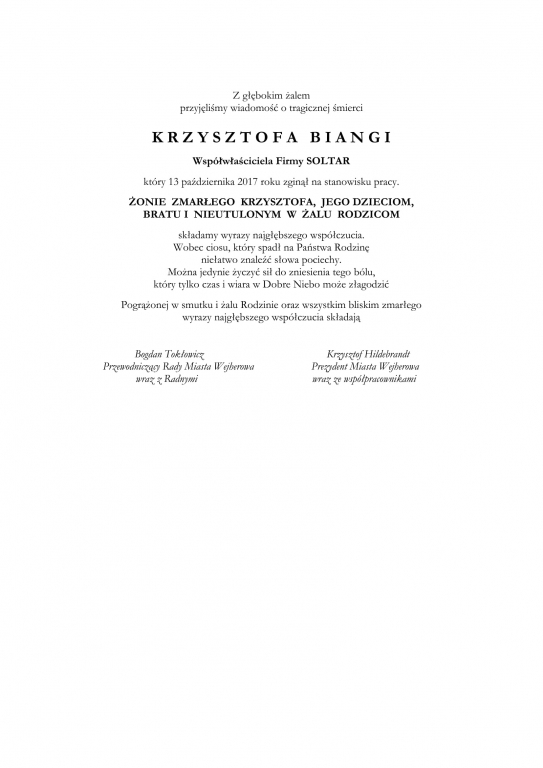 Z głębokim żalem
przyjęliśmy wiadomość o tragicznej śmierci

KRZYSZTOFA BIANGI

Współwłaściciela Firmy SOLTAR

który 13 października 2017 roku zginął na stanowisku pracy.

ŻONIE ZMARŁEGO KRZYSZTOFA, JEGO DZIECIOM, BRATU I NIEUTULONYM W ŻALU RODZICOM

składamy wyrazy najgłębszego współczucia.
Wobec ciosu, który spadł na Państwa Rodzinę
niełatwo znaleźć słowa pociechy.
Można jedynie życzyć sił do zniesienia tego bólu,
który tylko czas i wiara w Dobre Niebo może złagodzić

Pogrążonej w smutku i żalu Rodzinie oraz wszystkim bliskim zmarłego
wyrazy najgłębszego współczucia składają

Bogdan Tokłowicz
Przewodniczący Rady Miasta Wejherowa
wraz z Radnymi

Krzysztof Hildebrandt
Prezydent Miasta Wejherowa
wraz ze współpracownikami